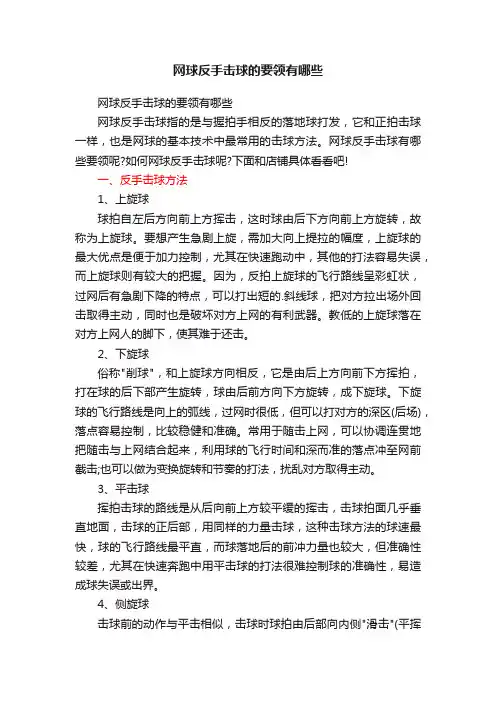 网球反手击球的要领有哪些

网球反手击球的要领有哪些

网球反手击球指的是与握拍手相反的落地球打发，它和正拍击球一样，也是网球的基本技术中最常用的击球方法。网球反手击球有哪些要领呢?如何网球反手击球呢?下面和店铺具体看看吧!

一、反手击球方法

1、上旋球

球拍自左后方向前上方挥击，这时球由后下方向前上方旋转，故称为上旋球。要想产生急剧上旋，需加大向上提拉的幅度，上旋球的最大优点是便于加力控制，尤其在快速跑动中，其他的打法容易失误，而上旋球则有较大的把握。因为，反拍上旋球的飞行路线呈彩虹状，过网后有急剧下降的特点，可以打出短的.斜线球，把对方拉出场外回击取得主动，同时也是破坏对方上网的有利武器。教低的上旋球落在对方上网人的脚下，使其难于还击。

2、下旋球

俗称"削球"，和上旋球方向相反，它是由后上方向前下方挥拍，打在球的后下部产生旋转，球由后前方向下方旋转，成下旋球。下旋球的飞行路线是向上的弧线，过网时很低，但可以打对方的深区(后场)，落点容易控制，比较稳健和准确。常用于随击上网，可以协调连贯地把随击与上网结合起来，利用球的飞行时间和深而准的落点冲至网前截击;也可以做为变换旋转和节奏的打法，扰乱对方取得主动。

3、平击球

挥拍击球的路线是从后向前上方较平缓的挥击，击球拍面几乎垂直地面，击球的正后部，用同样的力量击球，这种击球方法的球速最快，球的飞行路线最平直，而球落地后的前冲力量也较大，但准确性较差，尤其在快速奔跑中用平击球的打法很难控制球的准确性，易造成球失误或出界。

4、侧旋球

击球前的动作与平击相似，击球时球拍由后部向内侧"滑击"(平挥